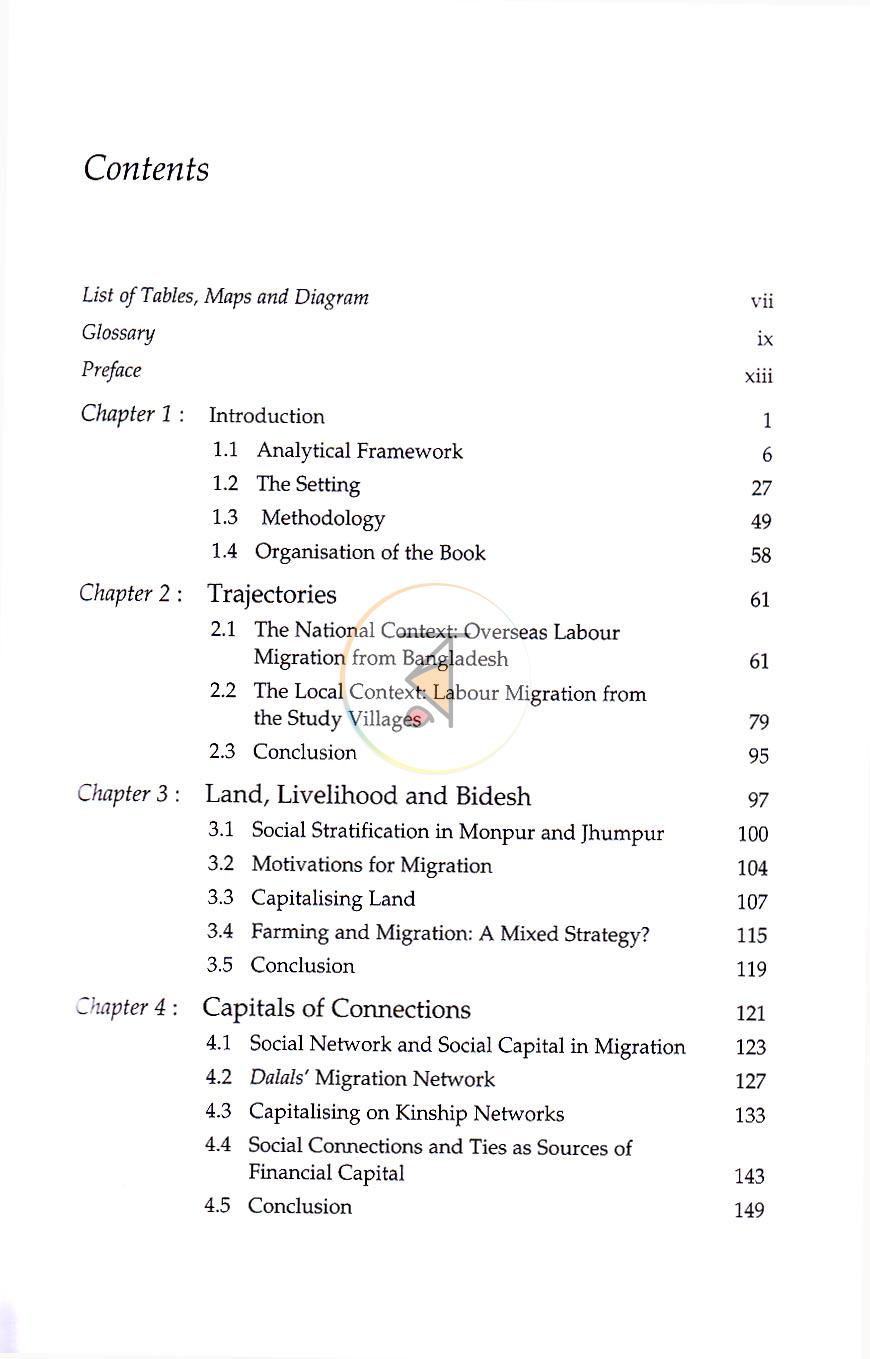 Contents

List of Tables, Maps and Diagram vii
Glossary ix
Preface xiii
Chapter 1 : Introduction 1
1.1 Analytical Framework 6
1.2 The Setting 27
1.3 Methodology 49
1.4 Organisation of the Book 58
Chapter 2 : Trajectories 61
2.1 The National Context: Overseas Labour Migration from Bangladesh 61
2.2 The Local Context: Labour Migration from the Study Villages 79
2.3 Conclusion 95
Chapter 3 : Land, Livelihood and Bidesh 97
3.1 Social Stratification in Monpur and Jhumpur 100
3.2 Motivations for Migration 104
3.3 Capitalising Land 107
3.4 Farming and Migration: A Mixed Strategy? 115
3.5 Conclusion 119
Chapter 4 : Capitals of Connections 121
4.1 Social Network and Social Capital in Migration 123
4.2 Dalals' Migration Network 127
4.3 Capitalising on Kinship Networks 133
4.4 Social Connections and Ties as Sources of Financial Capital 143
4.5 Conclusion 149